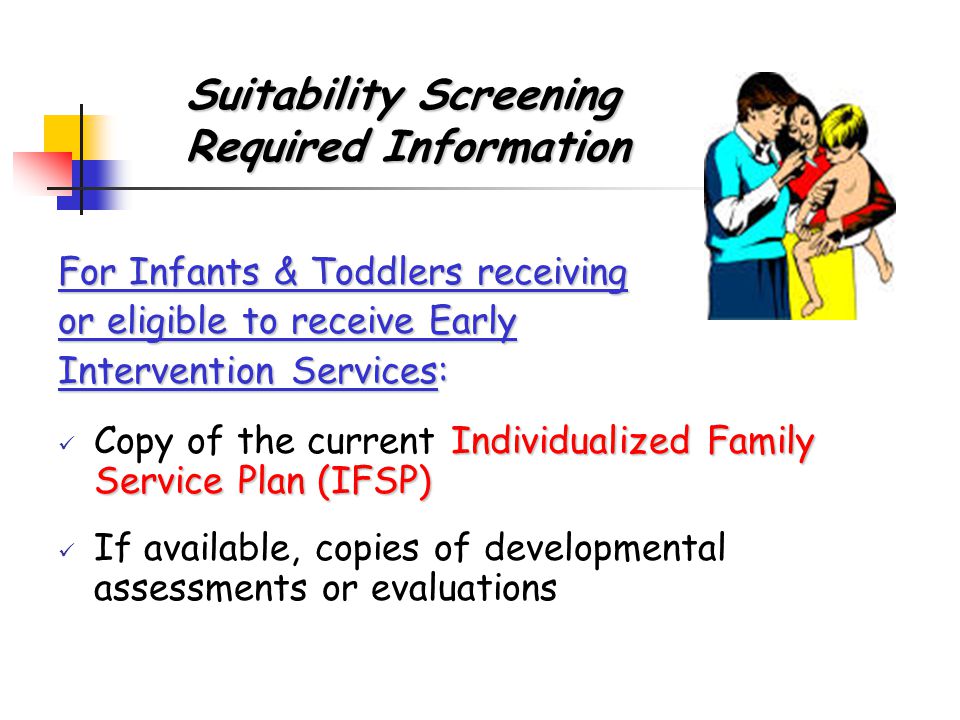 Suitability Screening
Required Information

For Infants & Toddlers receiving or eligible to receive Early Intervention Services:

✓ Copy of the current Individualized Family Service Plan (IFSP)

✓ If available, copies of developmental assessments or evaluations